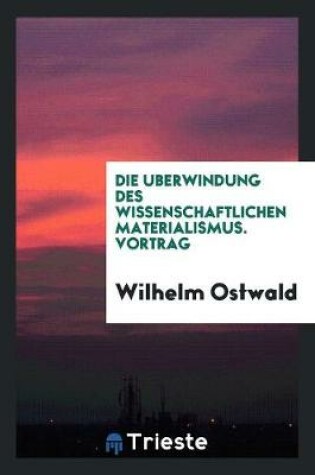 DIE UBERWINDUNG DES WISSENSCHAFTLICHEN MATERIALISMUS. VORTRAG

Wilhelm Ostwald

Trieste